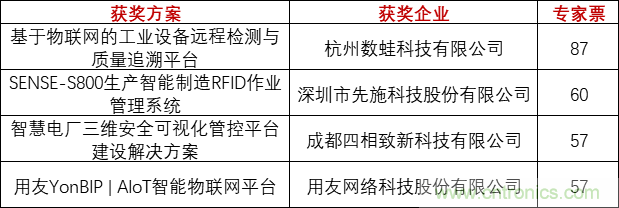 | 获奖方案 | 获奖企业 | 专家票 |
|---|---|---|
| 基于物联网的工业设备远程检测与质量追溯平台 | 杭州数蛙科技有限公司 | 87 |
| SENSE-S800生产智能制造RFID作业管理系统 | 深圳市先施科技股份有限公司 | 60 |
| 智慧电厂三维安全可视化管控平台建设解决方案 | 成都四相致新科技有限公司 | 57 |
| 用友YonBIP \| AIoT智能物联网平台 | 用友网络科技股份有限公司 | 57 |

www.cntronics.com